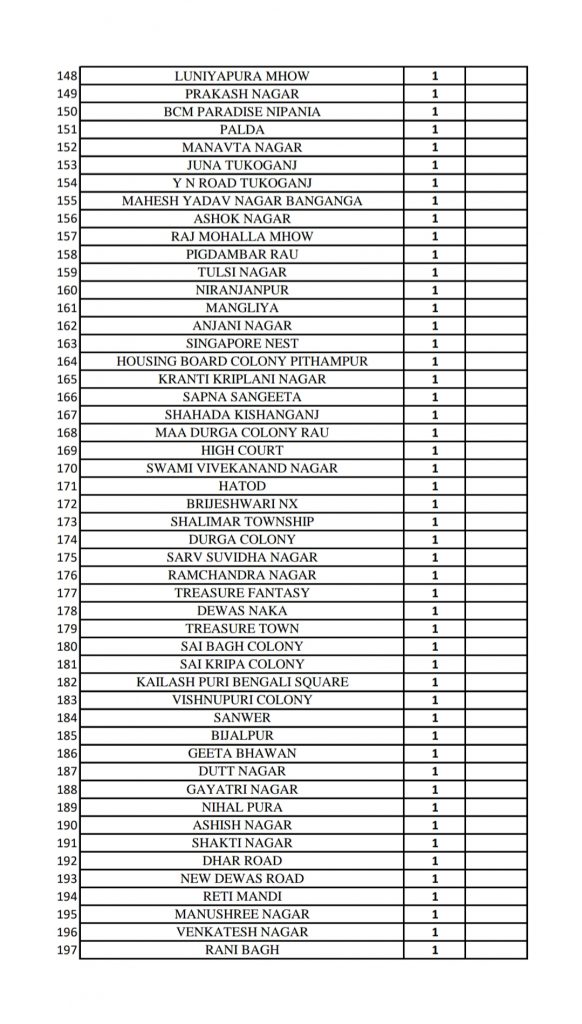 | | | | |
|---|---|---|---|
| 148 | LUNIYAPURA MHOW | 1 | |
| 149 | PRAKASH NAGAR | 1 | |
| 150 | BCM PARADISE NIPANIA | 1 | |
| 151 | PALDA | 1 | |
| 152 | MANAVTA NAGAR | 1 | |
| 153 | JUNA TUKOGANJ | 1 | |
| 154 | Y N ROAD TUKOGANJ | 1 | |
| 155 | MAHESH YADAV NAGAR BANGANGA | 1 | |
| 156 | ASHOK NAGAR | 1 | |
| 157 | RAJ MOHALLA MHOW | 1 | |
| 158 | PIGDAMBAR RAU | 1 | |
| 159 | TULSI NAGAR | 1 | |
| 160 | NIRANJANPUR | 1 | |
| 161 | MANGLIYA | 1 | |
| 162 | ANJANI NAGAR | 1 | |
| 163 | SINGAPORE NEST | 1 | |
| 164 | HOUSING BOARD COLONY PITHAMPUR | 1 | |
| 165 | KRANTI KRIPLANI NAGAR | 1 | |
| 166 | SAPNA SANGEETA | 1 | |
| 167 | SHAHADA KISHANGANJ | 1 | |
| 168 | MAA DURGA COLONY RAU | 1 | |
| 169 | HIGH COURT | 1 | |
| 170 | SWAMI VIVEKANAND NAGAR | 1 | |
| 171 | HATOD | 1 | |
| 172 | BRIJESHWARI NX | 1 | |
| 173 | SHALIMAR TOWNSHIP | 1 | |
| 174 | DURGA COLONY | 1 | |
| 175 | SARV SUVIDHA NAGAR | 1 | |
| 176 | RAMCHANDRA NAGAR | 1 | |
| 177 | TREASURE FANTASY | 1 | |
| 178 | DEWAS NAKA | 1 | |
| 179 | TREASURE TOWN | 1 | |
| 180 | SAI BAGH COLONY | 1 | |
| 181 | SAI KRIPA COLONY | 1 | |
| 182 | KAILASH PURI BENGALI SQUARE | 1 | |
| 183 | VISHNUPURI COLONY | 1 | |
| 184 | SANWER | 1 | |
| 185 | BIJALPUR | 1 | |
| 186 | GEETA BHAWAN | 1 | |
| 187 | DUTT NAGAR | 1 | |
| 188 | GAYATRI NAGAR | 1 | |
| 189 | NIHAL PURA | 1 | |
| 190 | ASHISH NAGAR | 1 | |
| 191 | SHAKTI NAGAR | 1 | |
| 192 | DHAR ROAD | 1 | |
| 193 | NEW DEWAS ROAD | 1 | |
| 194 | RETI MANDI | 1 | |
| 195 | MANUSHREE NAGAR | 1 | |
| 196 | VENKATESH NAGAR | 1 | |
| 197 | RANI BAGH | 1 | |